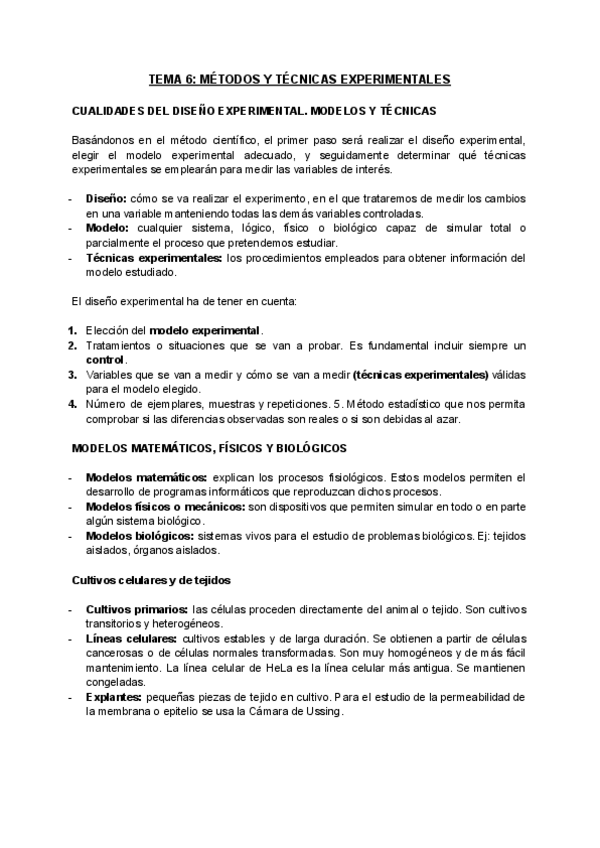 TEMA 6: MÉTODOS Y TÉCNICAS EXPERIMENTALES

CUALIDADES DEL DISEÑO EXPERIMENTAL. MODELOS Y TÉCNICAS

Basándonos en el método científico, el primer paso será realizar el diseño experimental, elegir el modelo experimental adecuado, y seguidamente determinar qué técnicas experimentales se emplearán para medir las variables de interés.

- Diseño: cómo se va realizar el experimento, en el que trataremos de medir los cambios en una variable manteniendo todas las demás variables controladas.
- Modelo: cualquier sistema, lógico, físico o biológico capaz de simular total o parcialmente el proceso que pretendemos estudiar.
- Técnicas experimentales: los procedimientos empleados para obtener información del modelo estudiado.

El diseño experimental ha de tener en cuenta:

1. Elección del modelo experimental.
2. Tratamientos o situaciones que se van a probar. Es fundamental incluir siempre un control.
3. Variables que se van a medir y cómo se van a medir (técnicas experimentales) válidas para el modelo elegido.
4. Número de ejemplares, muestras y repeticiones. 5. Método estadístico que nos permita comprobar si las diferencias observadas son reales o si son debidas al azar.

MODELOS MATEMÁTICOS, FÍSICOS Y BIOLÓGICOS

- Modelos matemáticos: explican los procesos fisiológicos. Estos modelos permiten el desarrollo de programas informáticos que reproduzcan dichos procesos.
- Modelos físicos o mecánicos: son dispositivos que permiten simular en todo o en parte algún sistema biológico.
- Modelos biológicos: sistemas vivos para el estudio de problemas biológicos. Ej: tejidos aislados, órganos aislados.

Cultivos celulares y de tejidos

- Cultivos primarios: las células proceden directamente del animal o tejido. Son cultivos transitorios y heterogéneos.
- Líneas celulares: cultivos estables y de larga duración. Se obtienen a partir de células cancerosas o de células normales transformadas. Son muy homogéneos y de más fácil mantenimiento. La línea celular de HeLa es la línea celular más antigua. Se mantienen congeladas.
- Explantes: pequeñas piezas de tejido en cultivo. Para el estudio de la permeabilidad de la membrana o epitelio se usa la Cámara de Ussing.